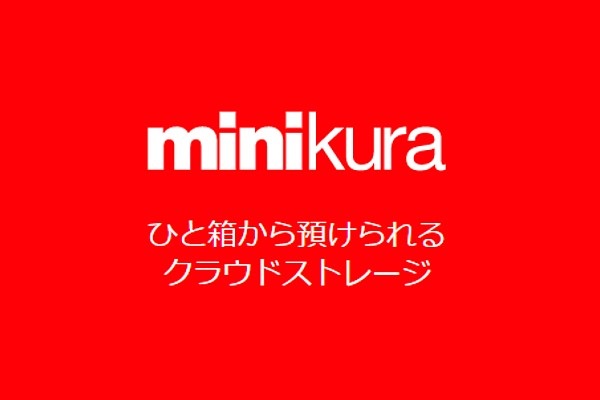 minikura

ひと箱から預けられる
クラウドストレージ